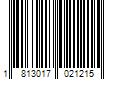 1 813017 021215